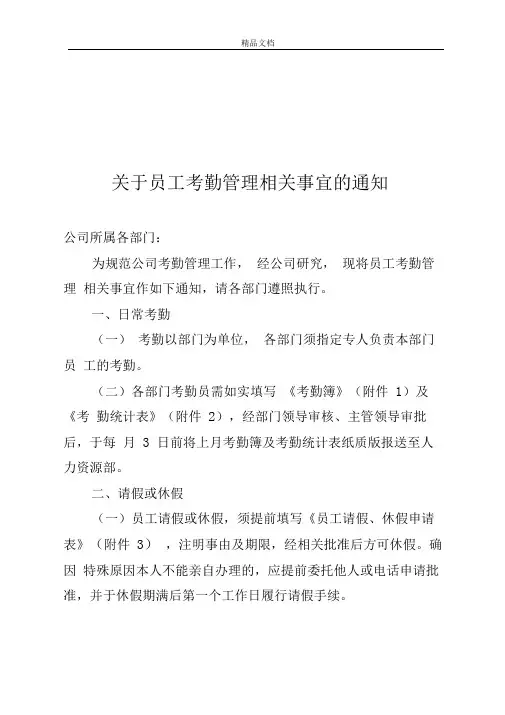 精品文档

关于员工考勤管理相关事宜的通知

公司所属各部门：

为规范公司考勤管理工作， 经公司研究， 现将员工考勤管理 相关事宜作如下通知，请各部门遵照执行。

一、日常考勤

（一） 考勤以部门为单位， 各部门须指定专人负责本部门员 工的考勤。

（二）各部门考勤员需如实填写 《考勤簿》（附件 1）及《考 勤统计表》（附件 2），经部门领导审核、主管领导审批后，于每 月 3 日前将上月考勤簿及考勤统计表纸质版报送至人力资源部。

二、请假或休假

（一）员工请假或休假，须提前填写《员工请假、休假申请表》（附件 3） ，注明事由及期限，经相关批准后方可休假。确因 特殊原因本人不能亲自办理的，应提前委托他人或电话申请批准，并于休假期满后第一个工作日履行请假手续。